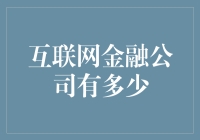 互联网金融公司有多少